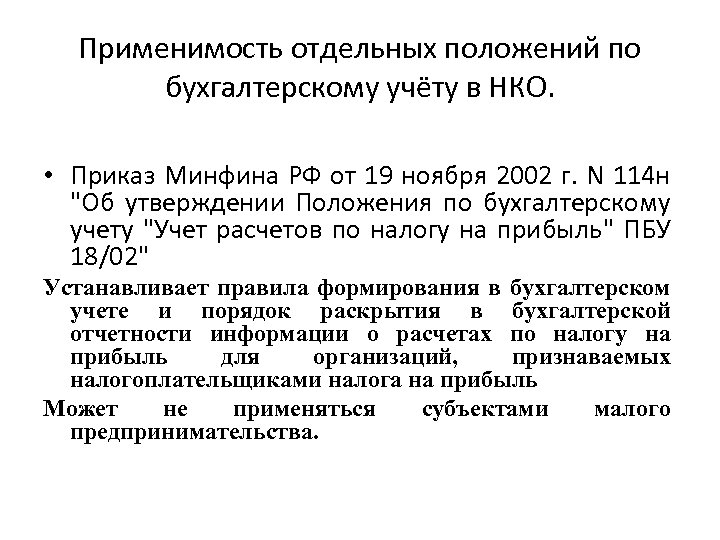 Применимость отдельных положений по бухгалтерскому учёту в НКО.

• Приказ Минфина РФ от 19 ноября 2002 г. N 114н "Об утверждении Положения по бухгалтерскому учету "Учет расчетов по налогу на прибыль" ПБУ 18/02"

Устанавливает правила формирования в бухгалтерском учете и порядок раскрытия в бухгалтерской отчетности информации о расчетах по налогу на прибыль для организаций, признаваемых налогоплательщиками налога на прибыль

Может не применяться субъектами малого предпринимательства.